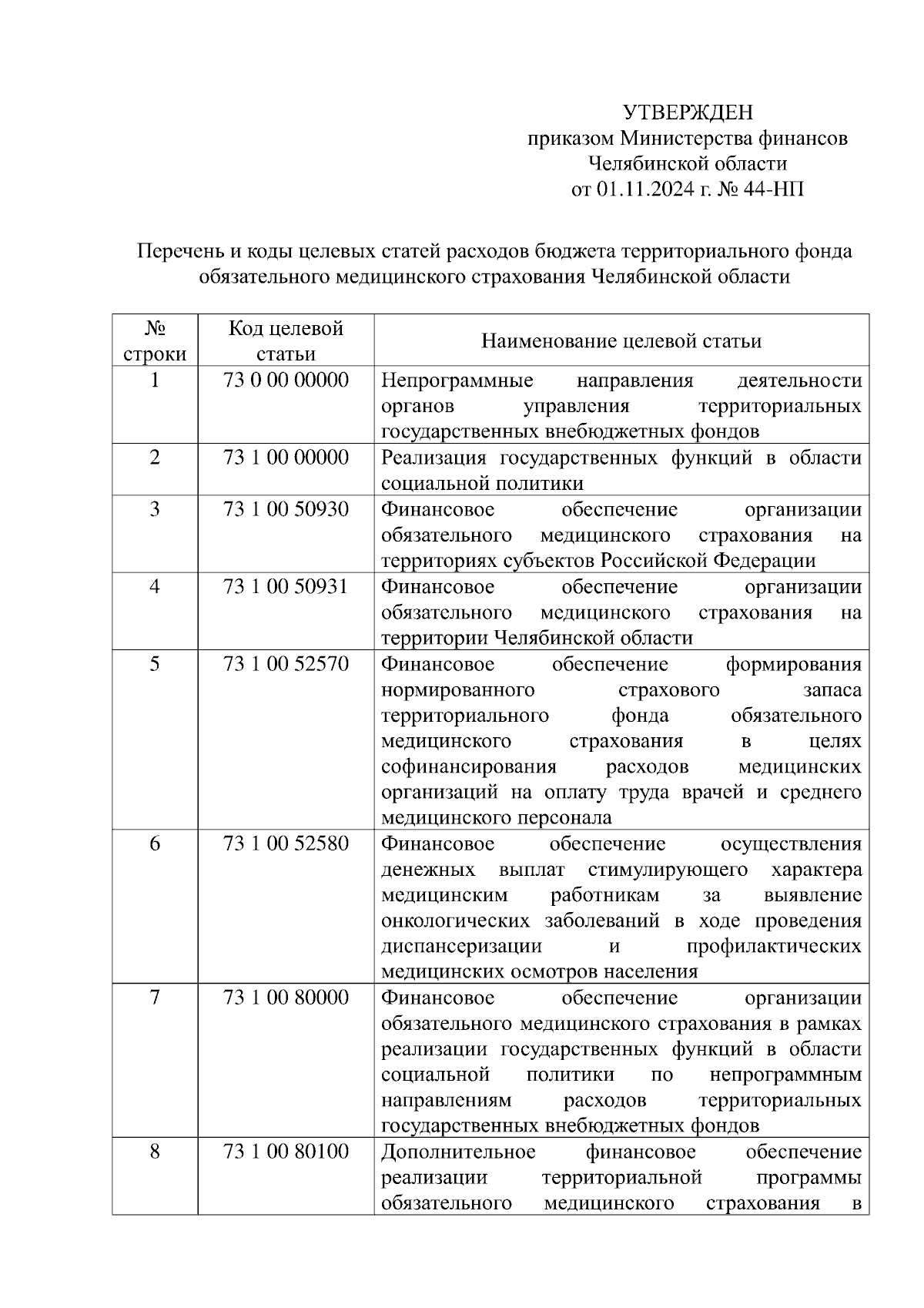 УТВЕРЖДЕН
приказом Министерства финансов
Челябинской области
от 01.11.2024 г. № 44-НП

Перечень и коды целевых статей расходов бюджета территориального фонда обязательного медицинского страхования Челябинской области

| № строки | Код целевой статьи | Наименование целевой статьи |
|---|---|---|
| 1 | 73 0 00 00000 | Непрограммные направления деятельности органов управления территориальных государственных внебюджетных фондов |
| 2 | 73 1 00 00000 | Реализация государственных функций в области социальной политики |
| 3 | 73 1 00 50930 | Финансовое обеспечение организации обязательного медицинского страхования на территориях субъектов Российской Федерации |
| 4 | 73 1 00 50931 | Финансовое обеспечение организации обязательного медицинского страхования на территории Челябинской области |
| 5 | 73 1 00 52570 | Финансовое обеспечение формирования нормированного страхового запаса территориального фонда обязательного медицинского страхования в целях софинансирования расходов медицинских организаций на оплату труда врачей и среднего медицинского персонала |
| 6 | 73 1 00 52580 | Финансовое обеспечение осуществления денежных выплат стимулирующего характера медицинским работникам за выявление онкологических заболеваний в ходе проведения диспансеризации и профилактических медицинских осмотров населения |
| 7 | 73 1 00 80000 | Финансовое обеспечение организации обязательного медицинского страхования в рамках реализации государственных функций в области социальной политики по непрограммным направлениям расходов территориальных государственных внебюджетных фондов |
| 8 | 73 1 00 80100 | Дополнительное финансовое обеспечение реализации территориальной программы обязательного медицинского страхования в |